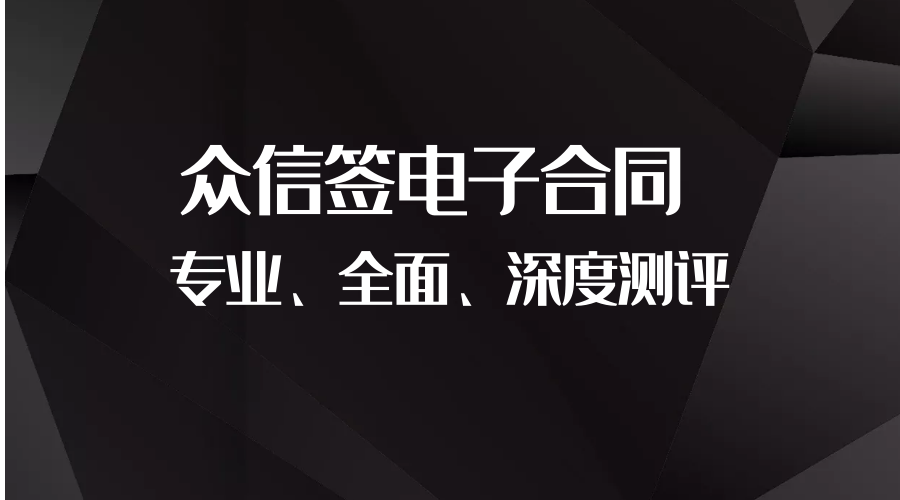 众信签电子合同

专业、全面、深度测评